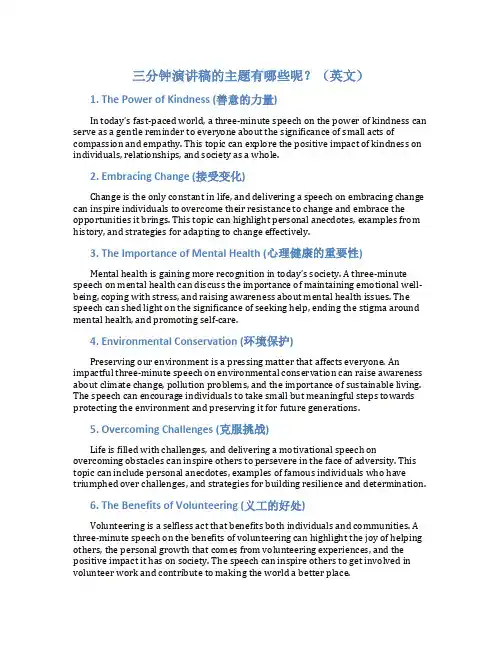 三分钟演讲稿的主题有哪些呢？（英文）

1. The Power of Kindness (善意的力量)

In today's fast-paced world, a three-minute speech on the power of kindness can serve as a gentle reminder to everyone about the significance of small acts of compassion and empathy. This topic can explore the positive impact of kindness on individuals, relationships, and society as a whole.

2. Embracing Change (接受变化)

Change is the only constant in life, and delivering a speech on embracing change can inspire individuals to overcome their resistance to change and embrace the opportunities it brings. This topic can highlight personal anecdotes, examples from history, and strategies for adapting to change effectively.

3. The Importance of Mental Health (心理健康的重要性)

Mental health is gaining more recognition in today's society. A three-minute speech on mental health can discuss the importance of maintaining emotional well-being, coping with stress, and raising awareness about mental health issues. The speech can shed light on the significance of seeking help, ending the stigma around mental health, and promoting self-care.

4. Environmental Conservation (环境保护)

Preserving our environment is a pressing matter that affects everyone. An impactful three-minute speech on environmental conservation can raise awareness about climate change, pollution problems, and the importance of sustainable living. The speech can encourage individuals to take small but meaningful steps towards protecting the environment and preserving it for future generations.

5. Overcoming Challenges (克服挑战)

Life is filled with challenges, and delivering a motivational speech on overcoming obstacles can inspire others to persevere in the face of adversity. This topic can include personal anecdotes, examples of famous individuals who have triumphed over challenges, and strategies for building resilience and determination.

6. The Benefits of Volunteering (义工的好处)

Volunteering is a selfless act that benefits both individuals and communities. A three-minute speech on the benefits of volunteering can highlight the joy of helping others, the personal growth that comes from volunteering experiences, and the positive impact it has on society. The speech can inspire others to get involved in volunteer work and contribute to making the world a better place.